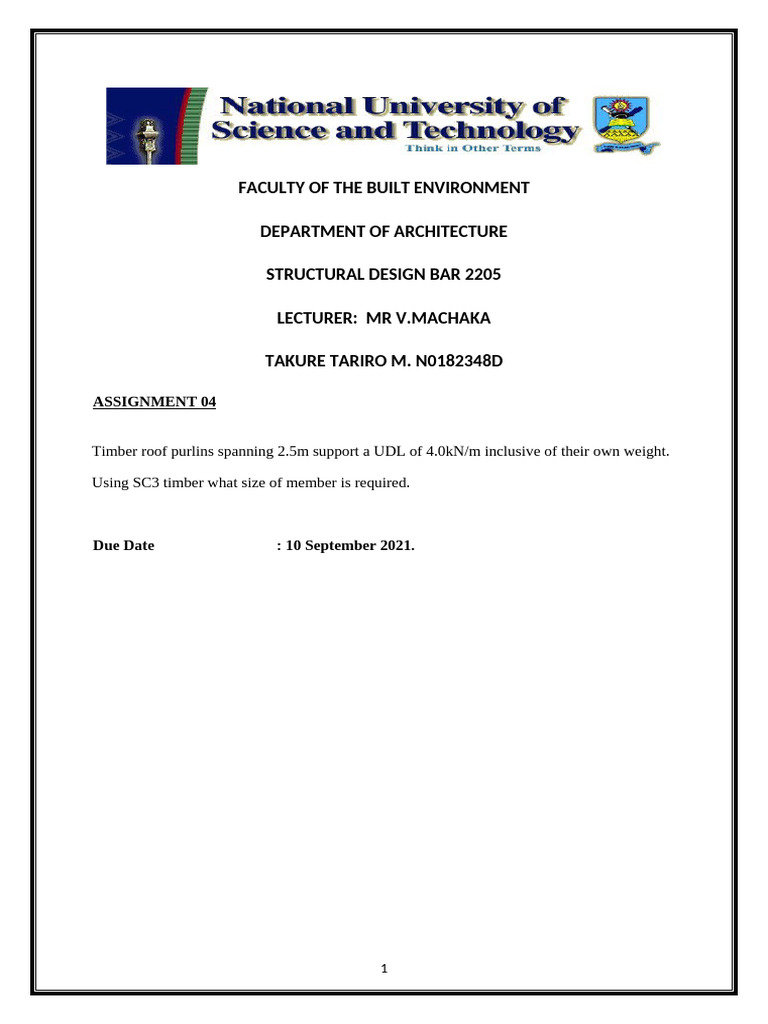 National University of Science and Technology
Think in Other Terms

FACULTY OF THE BUILT ENVIRONMENT

DEPARTMENT OF ARCHITECTURE

STRUCTURAL DESIGN BAR 2205

LECTURER: MR V.MACHAKA

TAKURE TARIRO M. N0182348D

ASSIGNMENT 04

Timber roof purlins spanning 2.5m support a UDL of 4.0kN/m inclusive of their own weight. Using SC3 timber what size of member is required.

Due Date : 10 September 2021.

1